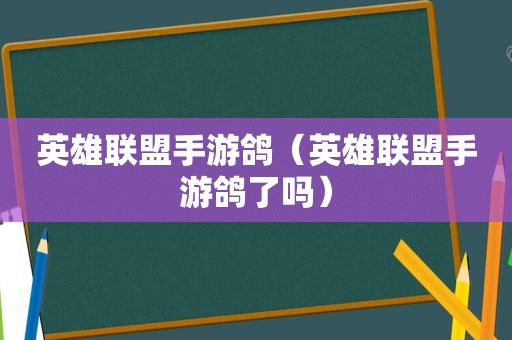 英雄联盟手游鸽（英雄联盟手游鸽了吗）